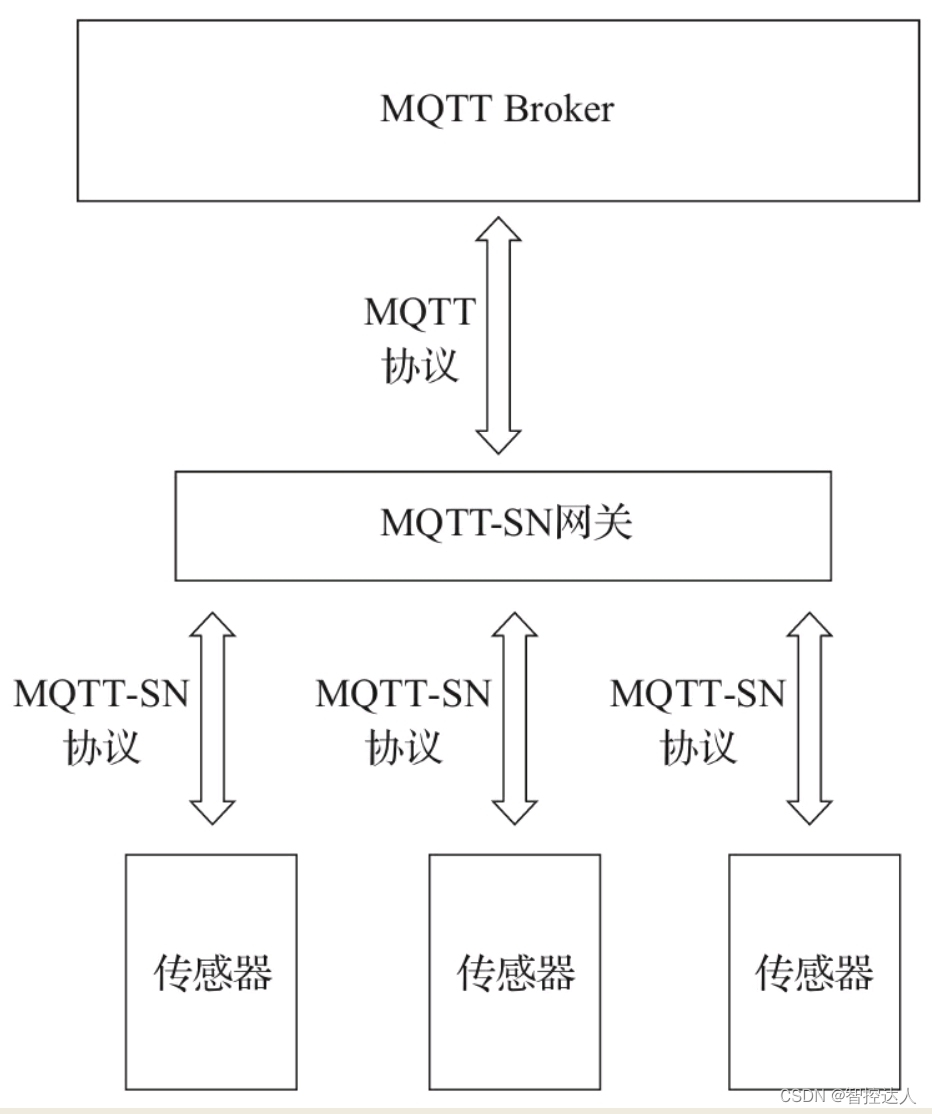 MQTT Broker

MQTT
协议

MQTT-SN网关

MQTT-SN
协议

MQTT-SN
协议

MQTT-SN
协议

传感器

传感器

传感器

CSDN @智控达人